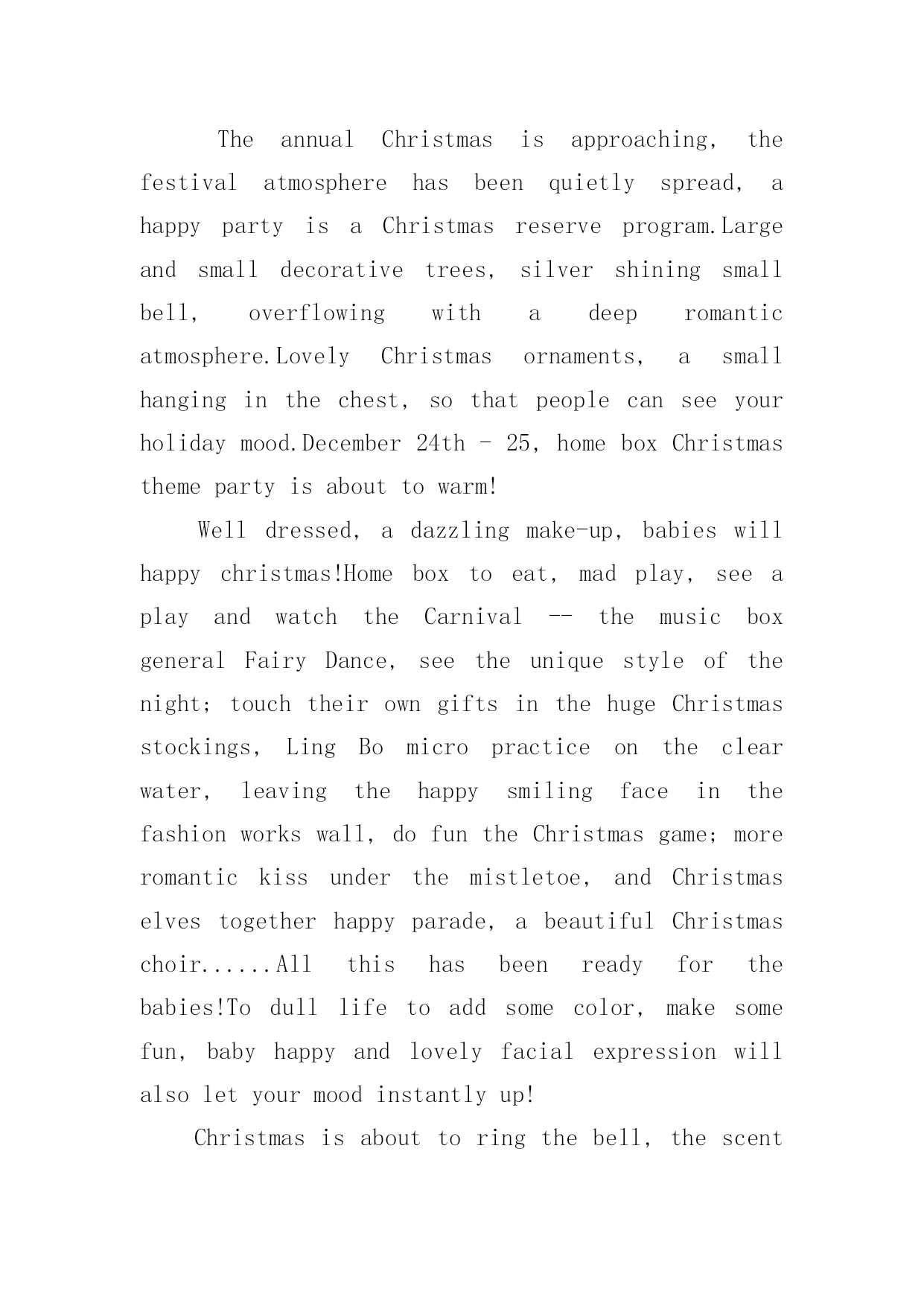 The annual Christmas is approaching, the festival atmosphere has been quietly spread, a happy party is a Christmas reserve program.Large and small decorative trees, silver shining small bell, overflowing with a deep romantic atmosphere.Lovely Christmas ornaments, a small hanging in the chest, so that people can see your holiday mood.December 24th - 25, home box Christmas theme party is about to warm!

Well dressed, a dazzling make-up, babies will happy christmas!Home box to eat, mad play, see a play and watch the Carnival -- the music box general Fairy Dance, see the unique style of the night; touch their own gifts in the huge Christmas stockings, Ling Bo micro practice on the clear water, leaving the happy smiling face in the fashion works wall, do fun the Christmas game; more romantic kiss under the mistletoe, and Christmas elves together happy parade, a beautiful Christmas choir......All this has been ready for the babies!To dull life to add some color, make some fun, baby happy and lovely facial expression will also let your mood instantly up!

Christmas is about to ring the bell, the scent